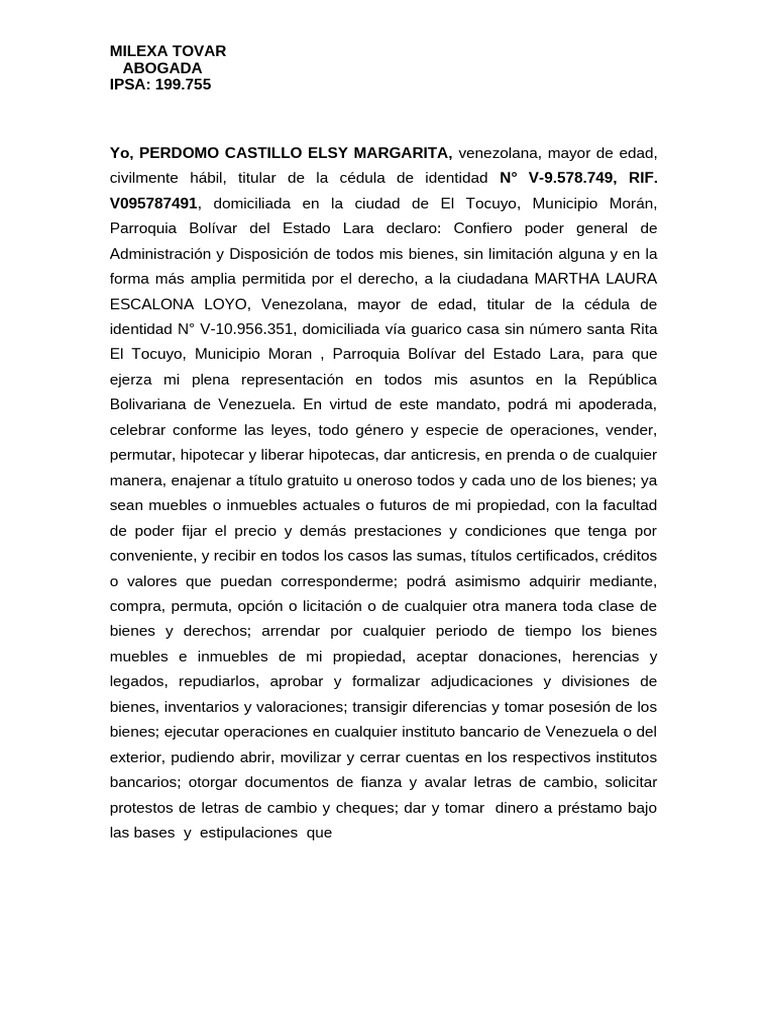 MILEXA TOVAR
ABOGADA
IPSA: 199.755

Yo, PERDOMO CASTILLO ELSY MARGARITA, venezolana, mayor de edad, civilmente hábil, titular de la cédula de identidad N° V-9.578.749, RIF. V095787491, domiciliada en la ciudad de El Tocuyo, Municipio Morán, Parroquia Bolívar del Estado Lara declaro: Confiero poder general de Administración y Disposición de todos mis bienes, sin limitación alguna y en la forma más amplia permitida por el derecho, a la ciudadana MARTHA LAURA ESCALONA LOYO, Venezolana, mayor de edad, titular de la cédula de identidad N° V-10.956.351, domiciliada vía guarico casa sin número santa Rita El Tocuyo, Municipio Moran , Parroquia Bolívar del Estado Lara, para que ejerza mi plena representación en todos mis asuntos en la República Bolivariana de Venezuela. En virtud de este mandato, podrá mi apoderada, celebrar conforme las leyes, todo género y especie de operaciones, vender, permutar, hipotecar y liberar hipotecas, dar anticresis, en prenda o de cualquier manera, enajenar a título gratuito u oneroso todos y cada uno de los bienes; ya sean muebles o inmuebles actuales o futuros de mi propiedad, con la facultad de poder fijar el precio y demás prestaciones y condiciones que tenga por conveniente, y recibir en todos los casos las sumas, títulos certificados, créditos o valores que puedan corresponderme; podrá asimismo adquirir mediante, compra, permuta, opción o licitación o de cualquier otra manera toda clase de bienes y derechos; arrendar por cualquier periodo de tiempo los bienes muebles e inmuebles de mi propiedad, aceptar donaciones, herencias y legados, repudiarlos, aprobar y formalizar adjudicaciones y divisiones de bienes, inventarios y valoraciones; transigir diferencias y tomar posesión de los bienes; ejecutar operaciones en cualquier instituto bancario de Venezuela o del exterior, pudiendo abrir, movilizar y cerrar cuentas en los respectivos institutos bancarios; otorgar documentos de fianza y avalar letras de cambio, solicitar protestos de letras de cambio y cheques; dar y tomar dinero a préstamo bajo las bases y estipulaciones que